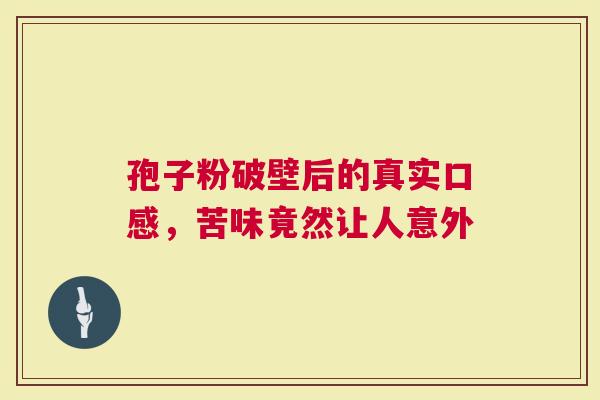 孢子粉破壁后的真实口感，苦味竟然让人意外